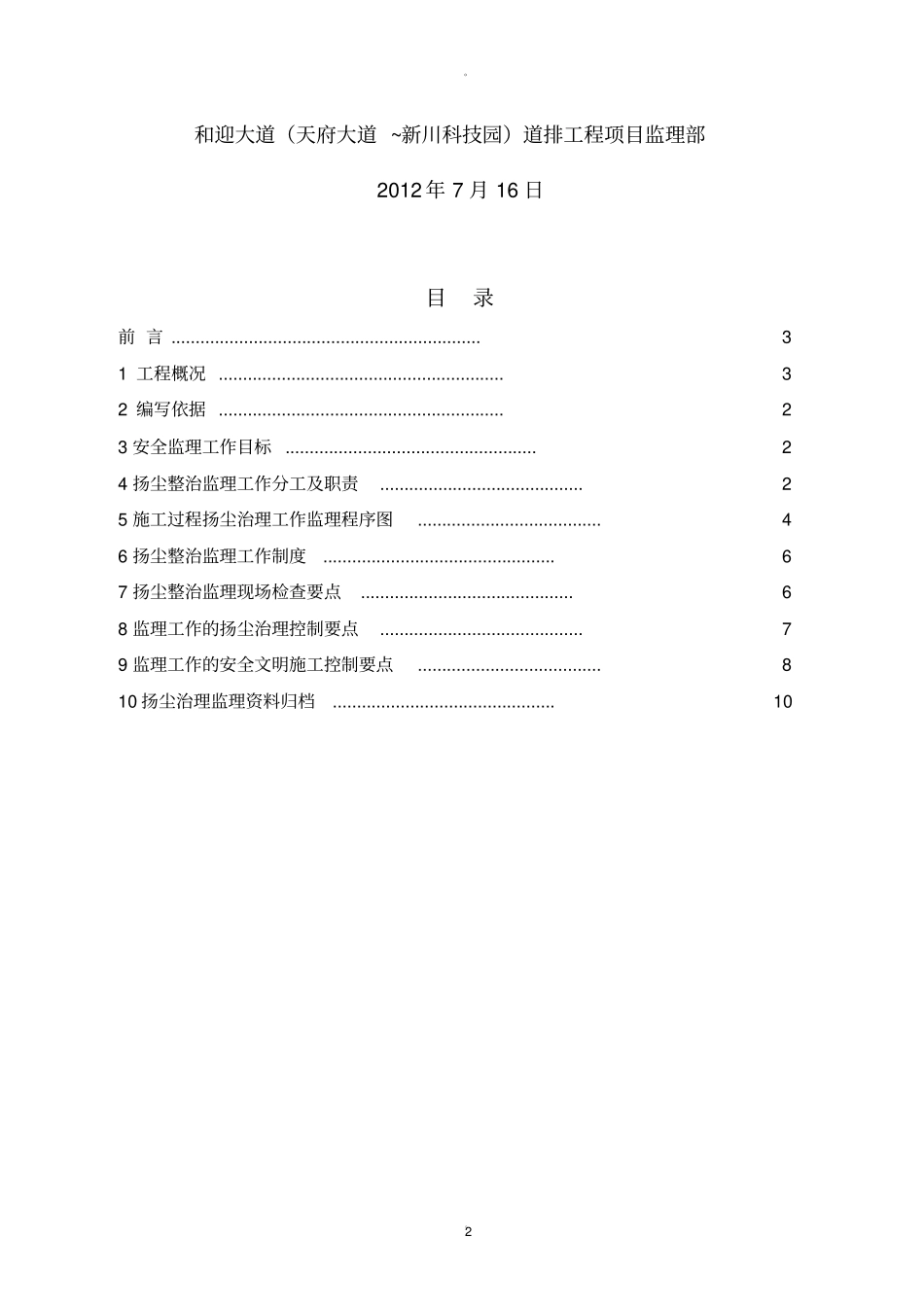 。

和迎大道（天府大道 ~新川科技园）道排工程项目监理部

2012 年 7 月 16 日

目 录

前 言 ................................................................ 3

1 工程概况 ........................................................... 3

2 编写依据 ........................................................... 2

3 安全监理工作目标 .................................................... 2

4 扬尘整治监理工作分工及职责 .......................................... 2

5 施工过程扬尘治理工作监理程序图 ...................................... 4

6 扬尘整治监理工作制度 ................................................ 6

7 扬尘整治监理现场检查要点 ............................................ 6

8 监理工作的扬尘治理控制要点 .......................................... 7

9 监理工作的安全文明施工控制要点 ...................................... 8

10 扬尘治理监理资料归档 .............................................. 10

2